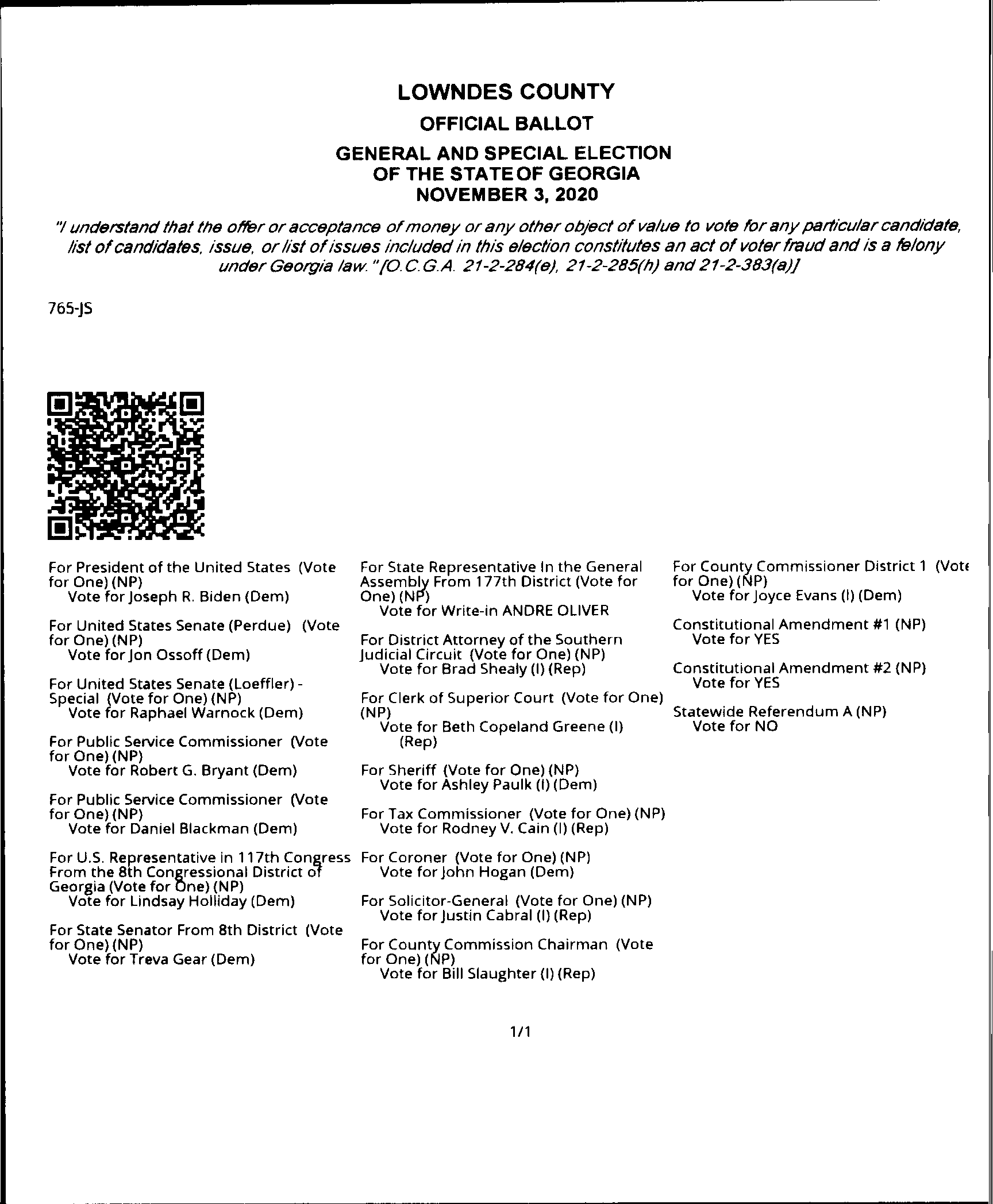 LOWNDES COUNTY
OFFICIAL BALLOT
GENERAL AND SPECIAL ELECTION
OF THE STATE OF GEORGIA
NOVEMBER 3, 2020

"I understand that the offer or acceptance of money or any other object of value to vote for any particular candidate, list of candidates, issue, or list of issues included in this election constitutes an act of voter fraud and is a felony under Georgia law." [O.C.G.A. 21-2-284(e), 21-2-285(h) and 21-2-383(a)]

765-JS

For President of the United States (Vote for One) (NP)
Vote for Joseph R. Biden (Dem)

For United States Senate (Perdue) (Vote for One) (NP)
Vote for Jon Ossoff (Dem)

For United States Senate (Loeffler) - Special (Vote for One) (NP)
Vote for Raphael Warnock (Dem)

For Public Service Commissioner (Vote for One) (NP)
Vote for Robert G. Bryant (Dem)

For Public Service Commissioner (Vote for One) (NP)
Vote for Daniel Blackman (Dem)

For U.S. Representative in 117th Congress From the 8th Congressional District of Georgia (Vote for One) (NP)
Vote for Lindsay Holliday (Dem)

For State Senator From 8th District (Vote for One) (NP)
Vote for Treva Gear (Dem)

For State Representative In the General Assembly From 177th District (Vote for One) (NP)
Vote for Write-in ANDRE OLIVER

For District Attorney of the Southern Judicial Circuit (Vote for One) (NP)
Vote for Brad Shealy (I) (Rep)

For Clerk of Superior Court (Vote for One) (NP)
Vote for Beth Copeland Greene (I) (Rep)

For Sheriff (Vote for One) (NP)
Vote for Ashley Paulk (I) (Dem)

For Tax Commissioner (Vote for One) (NP)
Vote for Rodney V. Cain (I) (Rep)

For Coroner (Vote for One) (NP)
Vote for John Hogan (Dem)

For Solicitor-General (Vote for One) (NP)
Vote for Justin Cabral (I) (Rep)

For County Commission Chairman (Vote for One) (NP)
Vote for Bill Slaughter (I) (Rep)

For County Commissioner District 1 (Vote for One) (NP)
Vote for Joyce Evans (I) (Dem)

Constitutional Amendment #1 (NP)
Vote for YES

Constitutional Amendment #2 (NP)
Vote for YES

Statewide Referendum A (NP)
Vote for NO

1/1